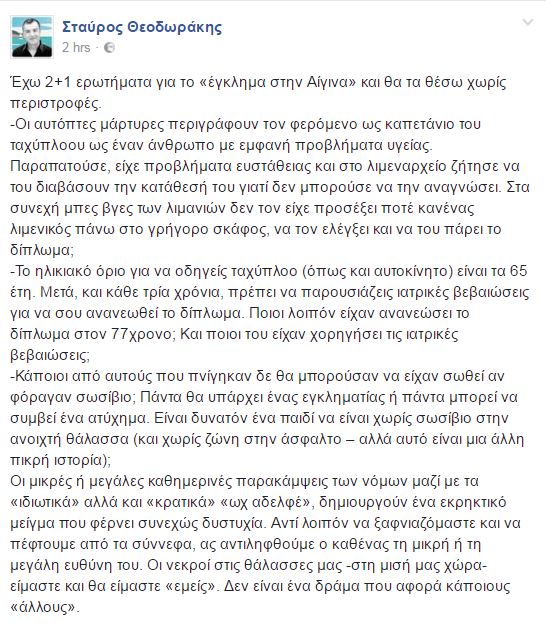 Σταύρος Θεοδωράκης
2 hrs ·

Έχω 2+1 ερωτήματα για το «έγκλημα στην Αίγινα» και θα τα θέσω χωρίς περιστροφές.
-Οι αυτόπτες μάρτυρες περιγράφουν τον φερόμενο ως καπετάνιο του ταχύπλοου ως έναν άνθρωπο με εμφανή προβλήματα υγείας. Παραπατούσε, είχε προβλήματα ευστάθειας και στο λιμεναρχείο ζήτησε να του διαβάσουν την κατάθεσή του γιατί δεν μπορούσε να την αναγνώσει. Στα συνεχή μπες βγες των λιμανιών δεν τον είχε προσέξει ποτέ κανένας λιμενικός πάνω στο γρήγορο σκάφος, να τον ελέγξει και να του πάρει το δίπλωμα;
-Το ηλικιακό όριο για να οδηγείς ταχύπλοο (όπως και αυτοκίνητο) είναι τα 65 έτη. Μετά, και κάθε τρία χρόνια, πρέπει να παρουσιάζεις ιατρικές βεβαιώσεις για να σου ανανεωθεί το δίπλωμα. Ποιοι λοιπόν είχαν ανανεώσει το δίπλωμα στον 77χρονο; Και ποιοι του είχαν χορηγήσει τις ιατρικές βεβαιώσεις;
-Κάποιοι από αυτούς που πνίγηκαν δε θα μπορούσαν να είχαν σωθεί αν φόραγαν σωσίβιο; Πάντα θα υπάρχει ένας εγκληματίας ή πάντα μπορεί να συμβεί ένα ατύχημα. Είναι δυνατόν ένα παιδί να είναι χωρίς σωσίβιο στην ανοιχτή θάλασσα (και χωρίς ζώνη στην άσφαλτο – αλλά αυτό είναι μια άλλη πικρή ιστορία);
Οι μικρές ή μεγάλες καθημερινές παρακάμψεις των νόμων μαζί με τα «ιδιωτικά» αλλά και «κρατικά» «ωχ αδελφέ», δημιουργούν ένα εκρηκτικό μείγμα που φέρνει συνεχώς δυστυχία. Αντί λοιπόν να ξαφνιαζόμαστε και να πέφτουμε από τα σύννεφα, ας αντιληφθούμε ο καθένας τη μικρή ή τη μεγάλη ευθύνη του. Οι νεκροί στις θάλασσες μας -στη μισή μας χώρα- είμαστε και θα είμαστε «εμείς». Δεν είναι ένα δράμα που αφορά κάποιους «άλλους».